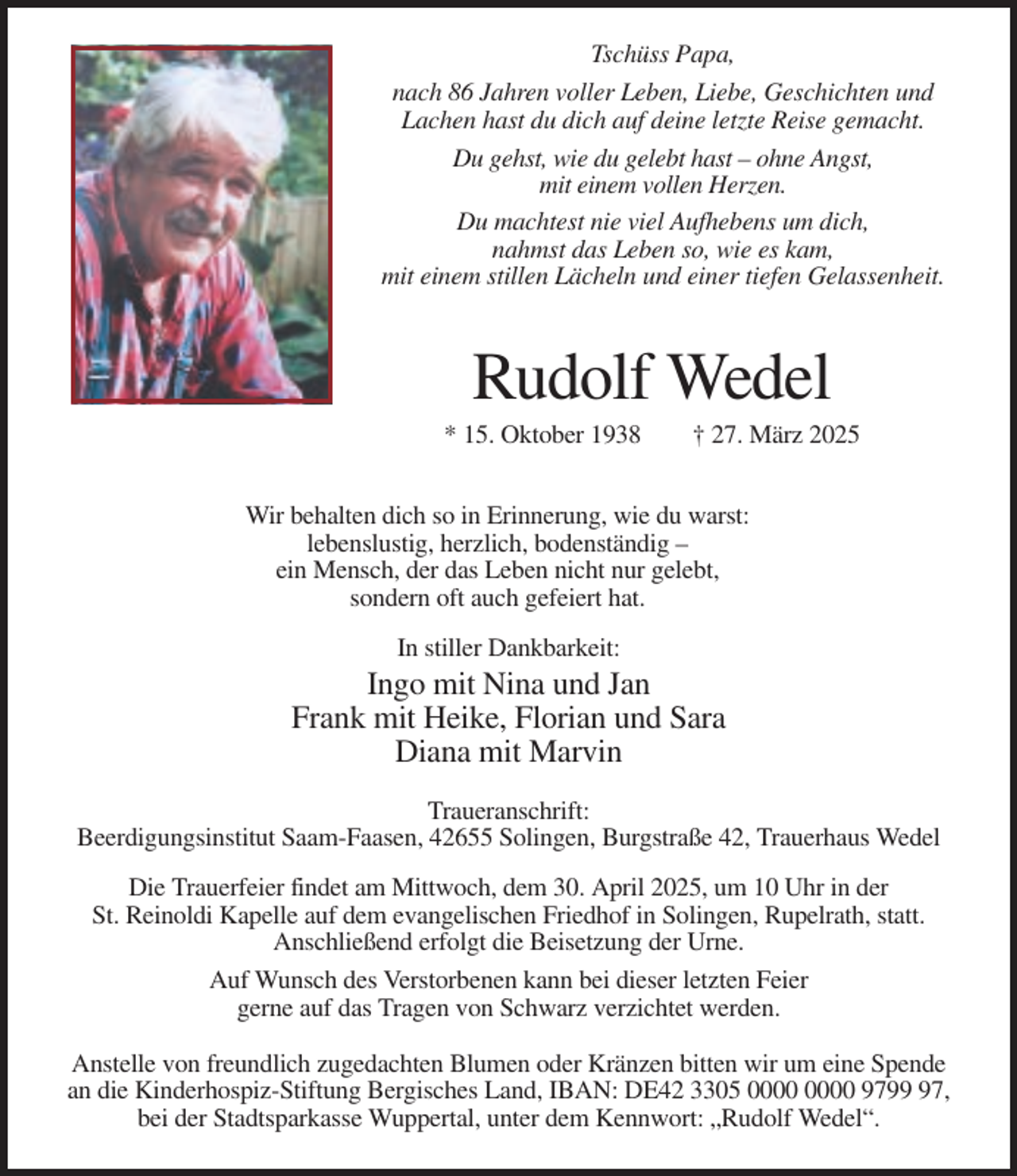 Tschüss Papa,

nach 86 Jahren voller Leben, Liebe, Geschichten und Lachen hast du dich auf deine letzte Reise gemacht.

Du gehst, wie du gelebt hast – ohne Angst, mit einem vollen Herzen.

Du machtest nie viel Aufhebens um dich, nahmst das Leben so, wie es kam, mit einem stillen Lächeln und einer tiefen Gelassenheit.

Rudolf Wedel

* 15. Oktober 1938 † 27. März 2025

Wir behalten dich so in Erinnerung, wie du warst:
lebenslustig, herzlich, bodenständig –
ein Mensch, der das Leben nicht nur gelebt,
sondern oft auch gefeiert hat.

In stiller Dankbarkeit:

Ingo mit Nina und Jan
Frank mit Heike, Florian und Sara
Diana mit Marvin

Traueranschrift:
Beerdigungsinstitut Saam-Faasen, 42655 Solingen, Burgstraße 42, Trauerhaus Wedel

Die Trauerfeier findet am Mittwoch, dem 30. April 2025, um 10 Uhr in der St. Reinoldi Kapelle auf dem evangelischen Friedhof in Solingen, Rupelrath, statt. Anschließend erfolgt die Beisetzung der Urne.

Auf Wunsch des Verstorbenen kann bei dieser letzten Feier gerne auf das Tragen von Schwarz verzichtet werden.

Anstelle von freundlich zugedachten Blumen oder Kränzen bitten wir um eine Spende an die Kinderhospiz-Stiftung Bergisches Land, IBAN: DE42 3305 0000 0000 9799 97, bei der Stadtsparkasse Wuppertal, unter dem Kennwort: „Rudolf Wedel“.